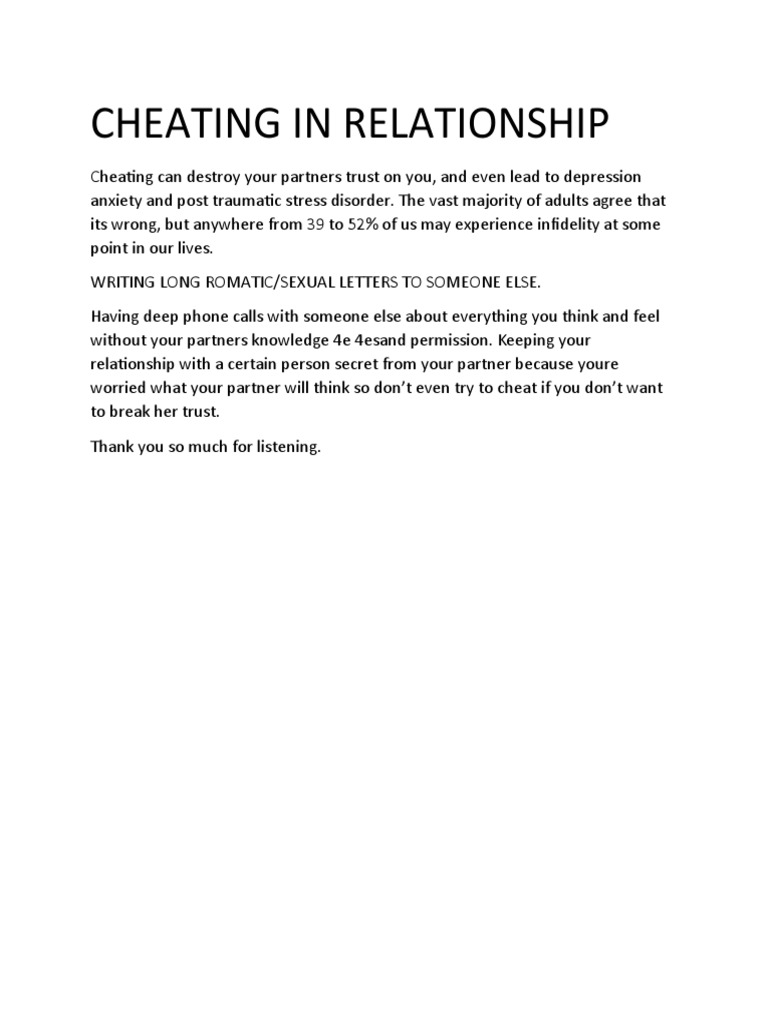 CHEATING IN RELATIONSHIP

Cheating can destroy your partners trust on you, and even lead to depression anxiety and post traumatic stress disorder. The vast majority of adults agree that its wrong, but anywhere from 39 to 52% of us may experience infidelity at some point in our lives.

WRITING LONG ROMATIC/SEXUAL LETTERS TO SOMEONE ELSE.

Having deep phone calls with someone else about everything you think and feel without your partners knowledge 4e 4esand permission. Keeping your relationship with a certain person secret from your partner because youre worried what your partner will think so don't even try to cheat if you don't want to break her trust.

Thank you so much for listening.